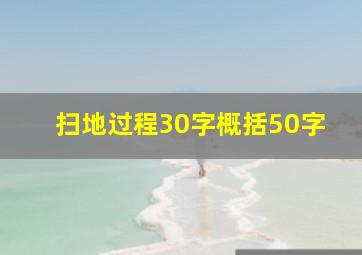 扫地过程30字概括50字